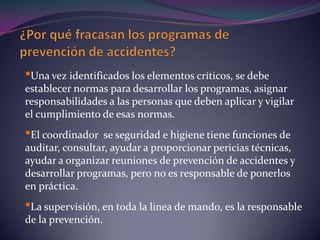 ¿Por qué fracasan los programas de prevención de accidentes?

•Una vez identificados los elementos críticos, se debe establecer normas para desarrollar los programas, asignar responsabilidades a las personas que deben aplicar y vigilar el cumplimiento de esas normas.

•El coordinador se seguridad e higiene tiene funciones de auditar, consultar, ayudar a proporcionar pericias técnicas, ayudar a organizar reuniones de prevención de accidentes y desarrollar programas, pero no es responsable de ponerlos en práctica.

•La supervisión, en toda la línea de mando, es la responsable de la prevención.